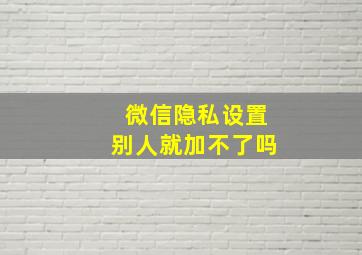 微信隐私设置
别人就加不了吗